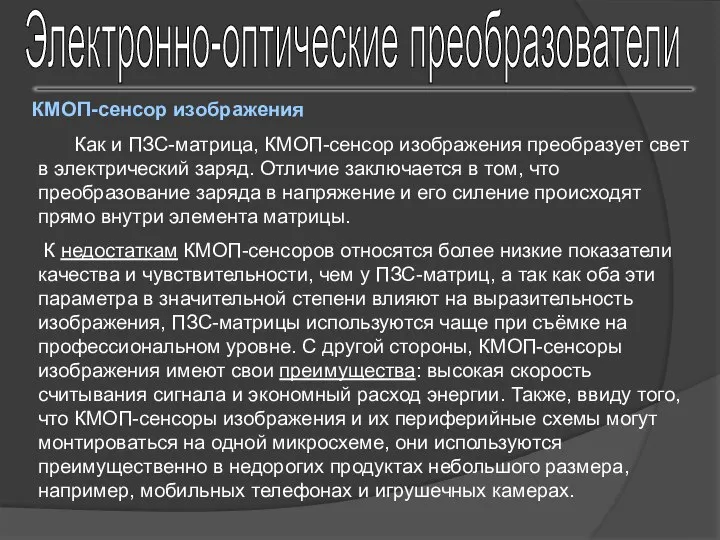 Электронно-оптические преобразователи

КМОП-сенсор изображения

Как и ПЗС-матрица, КМОП-сенсор изображения преобразует свет в электрический заряд. Отличие заключается в том, что преобразование заряда в напряжение и его силение происходят прямо внутри элемента матрицы.

К недостаткам КМОП-сенсоров относятся более низкие показатели качества и чувствительности, чем у ПЗС-матриц, а так как оба эти параметра в значительной степени влияют на выразительность изображения, ПЗС-матрицы используются чаще при съёмке на профессиональном уровне. С другой стороны, КМОП-сенсоры изображения имеют свои преимущества: высокая скорость считывания сигнала и экономный расход энергии. Также, ввиду того, что КМОП-сенсоры изображения и их периферийные схемы могут монтироваться на одной микросхеме, они используются преимущественно в недорогих продуктах небольшого размера, например, мобильных телефонах и игрушечных камерах.